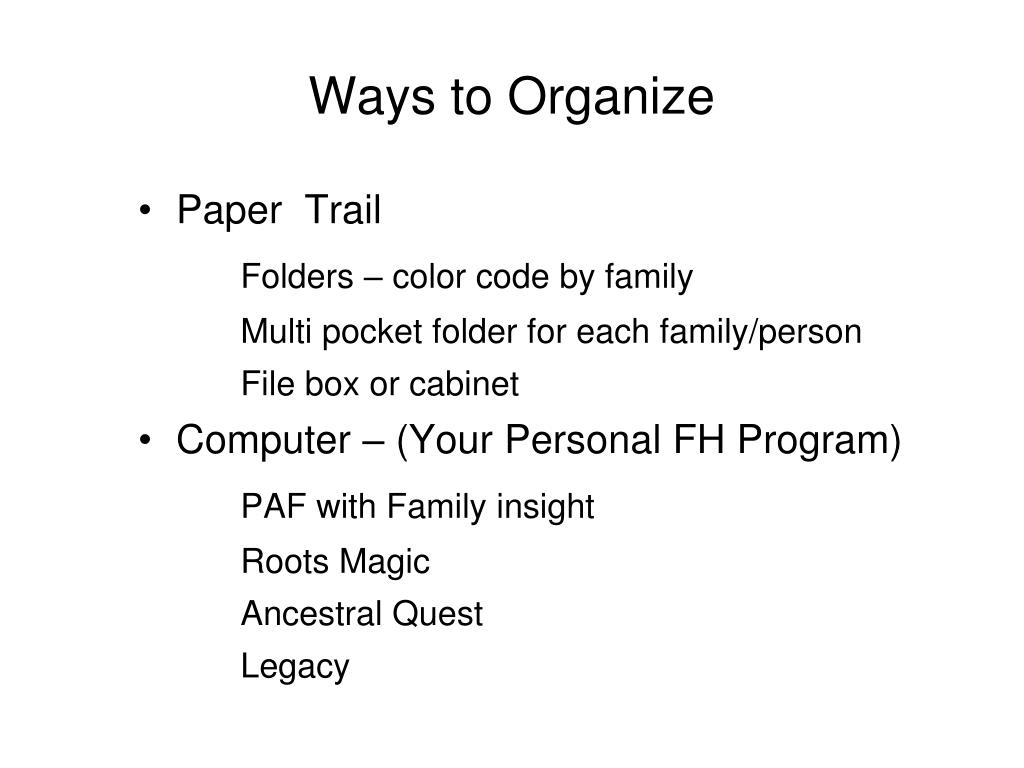 Ways to Organize

• Paper Trail

Folders – color code by family

Multi pocket folder for each family/person

File box or cabinet

• Computer – (Your Personal FH Program)

PAF with Family insight

Roots Magic

Ancestral Quest

Legacy